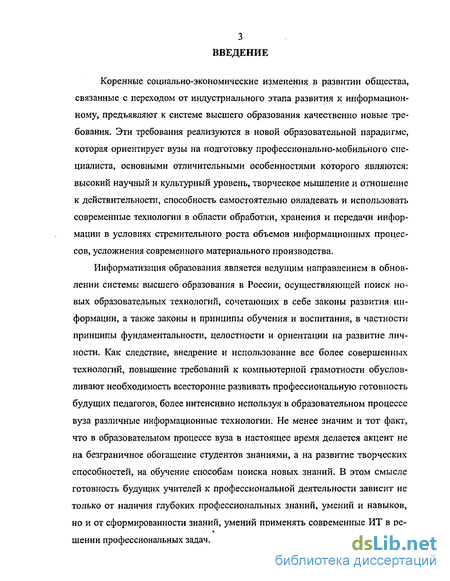 3

ВВЕДЕНИЕ

Коренные социально-экономические изменения в развитии общества, связанные с переходом от индустриального этапа развития к информационному, предъявляют к системе высшего образования качественно новые требования. Эти требования реализуются в новой образовательной парадигме, которая ориентирует вузы на подготовку профессионально-мобильного специалиста, основными отличительными особенностями которого являются: высокий научный и культурный уровень, творческое мышление и отношение к действительности, способность самостоятельно овладевать и использовать современные технологии в области обработки, хранения и передачи информации в условиях стремительного роста объемов информационных процессов, усложнения современного материального производства.

Информатизация образования является ведущим направлением в обновлении системы высшего образования в России, осуществляющей поиск новых образовательных технологий, сочетающих в себе законы развития информации, а также законы и принципы обучения и воспитания, в частности принципы фундаментальности, целостности и ориентации на развитие личности. Как следствие, внедрение и использование все более совершенных технологий, повышение требований к компьютерной грамотности обусловливают необходимость всесторонне развивать профессиональную готовность будущих педагогов, более интенсивно используя в образовательном процессе вуза различные информационные технологии. Не менее значим и тот факт, что в образовательном процессе вуза в настоящее время делается акцент не на безграничное обогащение студентов знаниями, а на развитие творческих способностей, на обучение способам поиска новых знаний. В этом смысле готовность будущих учителей к профессиональной деятельности зависит не только от наличия глубоких профессиональных знаний, умений и навыков, но и от сформированности знаний, умений применять современные ИТ в решении профессиональных задач.

dsLib.net
библиотека диссертаций